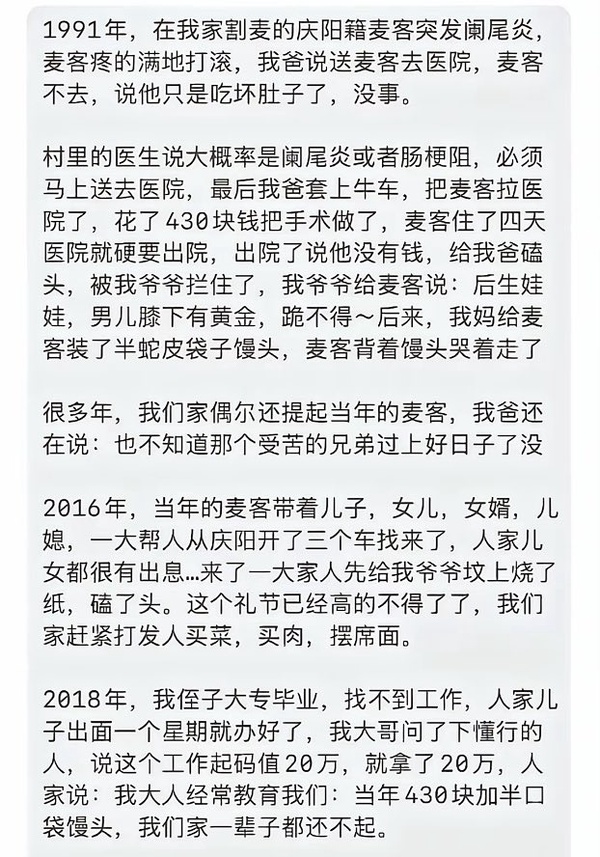 1991年，在我家割麦的庆阳籍麦客突发阑尾炎，麦客疼的满地打滚，我爸说送麦客去医院，麦客不去，说他只是吃坏肚子了，没事。

村里的医生说大概率是阑尾炎或者肠梗阻，必须马上送去医院，最后我爸套上牛车，把麦客拉医院了，花了430块钱把手术做了，麦客住了四天医院就硬要出院，出院了说他没有钱，给我爸磕头，被我爷爷拦住了，我爷爷给麦客说：后生娃娃，男儿膝下有黄金，跪不得～后来，我妈给麦客装了半蛇皮袋子馒头，麦客背着馒头哭着走了

很多年，我们家偶尔还提起当年的麦客，我爸还在说：也不知道那个受苦的兄弟过上好日子了没

2016年，当年的麦客带着儿子，女儿，女婿，儿媳，一大帮人从庆阳开了三个车找来了，人家儿女都很有出息…来了一大家人先给我爷爷坟上烧了纸，磕了头。这个礼节已经高的不得了了，我们家赶紧打发人买菜，买肉，摆席面。

2018年，我侄子大专毕业，找不到工作，人家儿子出面一个星期就办好了，我大哥问了下懂行的人，说这个工作起码值20万，就拿了20万，人家说：我大人经常教育我们：当年430块加半口袋馒头，我们家一辈子都还不起。